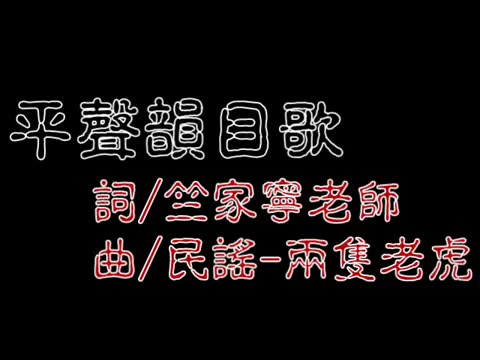 平聲韻目歌

詞/竺家寧老師
曲/民謠-兩隻老虎